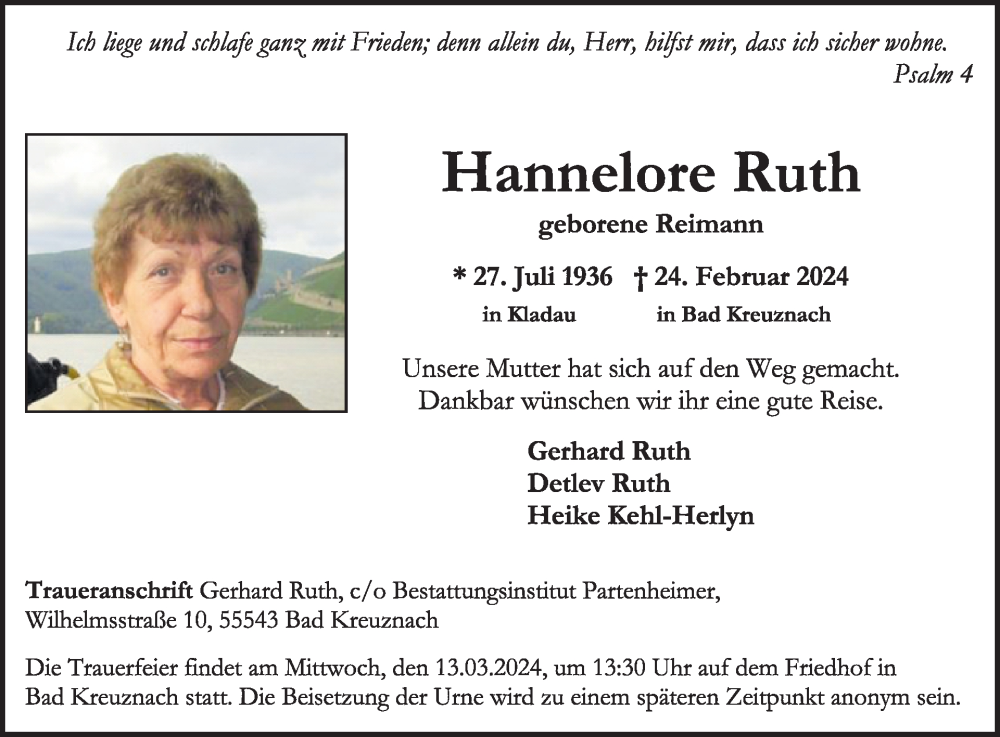 Ich liege und schlafe ganz mit Frieden; denn allein du, Herr, hilfst mir, dass ich sicher wohne.
Psalm 4

Hannelore Ruth
geborene Reimann

* 27. Juli 1936 † 24. Februar 2024
in Kladau in Bad Kreuznach

Unsere Mutter hat sich auf den Weg gemacht.
Dankbar wünschen wir ihr eine gute Reise.

Gerhard Ruth
Detlev Ruth
Heike Kehl-Herlyn

Traueranschrift Gerhard Ruth, c/o Bestattungsinstitut Partenheimer, Wilhelmsstraße 10, 55543 Bad Kreuznach

Die Trauerfeier findet am Mittwoch, den 13.03.2024, um 13:30 Uhr auf dem Friedhof in Bad Kreuznach statt. Die Beisetzung der Urne wird zu einem späteren Zeitpunkt anonym sein.